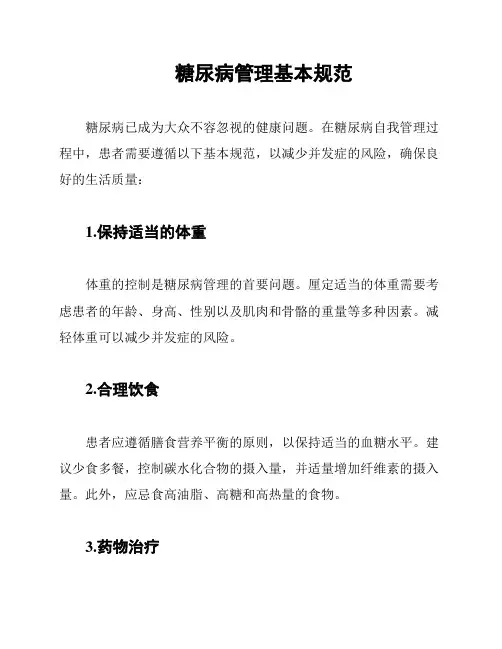 糖尿病管理基本规范

糖尿病已成为大众不容忽视的健康问题。在糖尿病自我管理过程中，患者需要遵循以下基本规范，以减少并发症的风险，确保良好的生活质量：

1.保持适当的体重

体重的控制是糖尿病管理的首要问题。厘定适当的体重需要考虑患者的年龄、身高、性别以及肌肉和骨骼的重量等多种因素。减轻体重可以减少并发症的风险。

2.合理饮食

患者应遵循膳食营养平衡的原则，以保持适当的血糖水平。建议少食多餐，控制碳水化合物的摄入量，并适量增加纤维素的摄入量。此外，应忌食高油脂、高糖和高热量的食物。

3.药物治疗